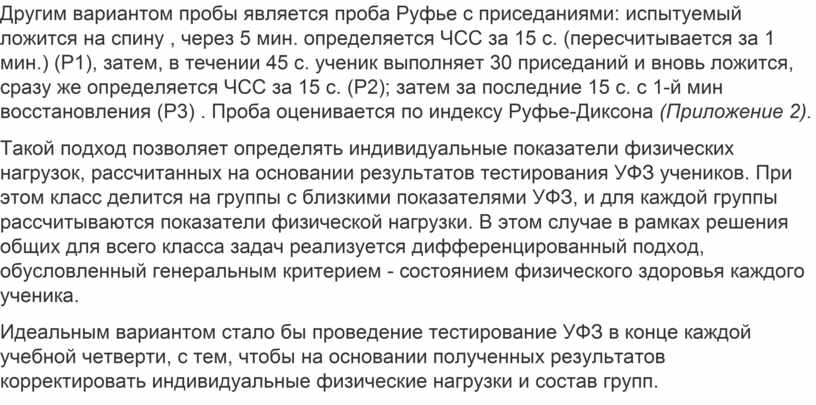 Другим вариантом пробы является проба Руфье с приседаниями: испытуемый ложится на спину , через 5 мин. определяется ЧСС за 15 с. (пересчитывается за 1 мин.) (Р1), затем, в течении 45 с. ученик выполняет 30 приседаний и вновь ложится, сразу же определяется ЧСС за 15 с. (Р2); затем за последние 15 с. с 1-й мин восстановления (Р3) . Проба оценивается по индексу Руфье-Диксона (Приложение 2).

Такой подход позволяет определять индивидуальные показатели физических нагрузок, рассчитанных на основании результатов тестирования УФЗ учеников. При этом класс делится на группы с близкими показателями УФЗ, и для каждой группы рассчитываются показатели физической нагрузки. В этом случае в рамках решения общих для всего класса задач реализуется дифференцированный подход, обусловленный генеральным критерием - состоянием физического здоровья каждого ученика.

Идеальным вариантом стало бы проведение тестирование УФЗ в конце каждой учебной четверти, с тем, чтобы на основании полученных результатов корректировать индивидуальные физические нагрузки и состав групп.